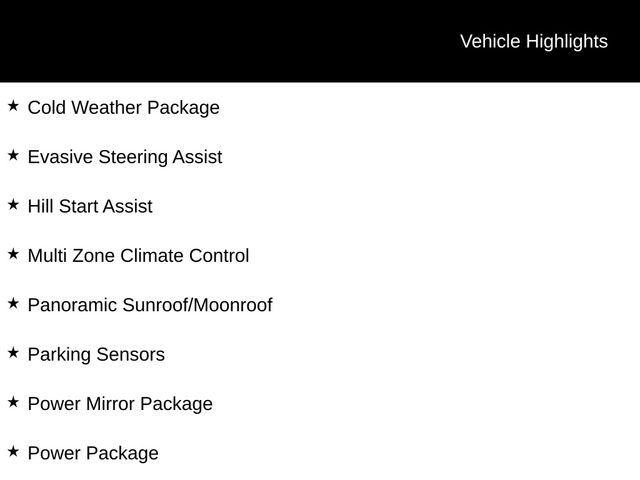 Vehicle Highlights

★ Cold Weather Package

★ Evasive Steering Assist

★ Hill Start Assist

★ Multi Zone Climate Control

★ Panoramic Sunroof/Moonroof

★ Parking Sensors

★ Power Mirror Package

★ Power Package